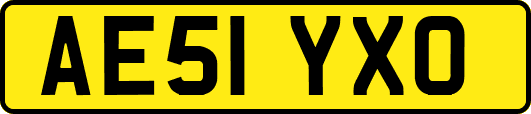 AE51 YXO